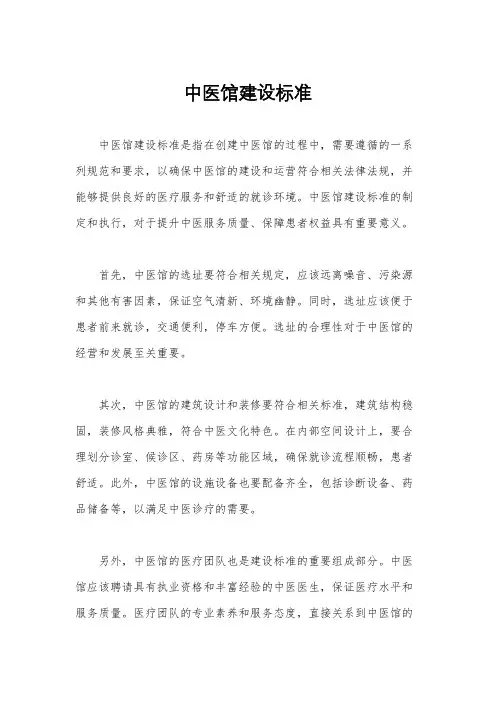 中医馆建设标准

中医馆建设标准是指在创建中医馆的过程中，需要遵循的一系列规范和要求，以确保中医馆的建设和运营符合相关法律法规，并能够提供良好的医疗服务和舒适的就诊环境。中医馆建设标准的制定和执行，对于提升中医服务质量、保障患者权益具有重要意义。

首先，中医馆的选址要符合相关规定，应该远离噪音、污染源和其他有害因素，保证空气清新、环境幽静。同时，选址应该便于患者前来就诊，交通便利，停车方便。选址的合理性对于中医馆的经营和发展至关重要。

其次，中医馆的建筑设计和装修要符合相关标准，建筑结构稳固，装修风格典雅，符合中医文化特色。在内部空间设计上，要合理划分诊室、候诊区、药房等功能区域，确保就诊流程顺畅，患者舒适。此外，中医馆的设施设备也要配备齐全，包括诊断设备、药品储备等，以满足中医诊疗的需要。

另外，中医馆的医疗团队也是建设标准的重要组成部分。中医馆应该聘请具有执业资格和丰富经验的中医医生，保证医疗水平和服务质量。医疗团队的专业素养和服务态度，直接关系到中医馆的